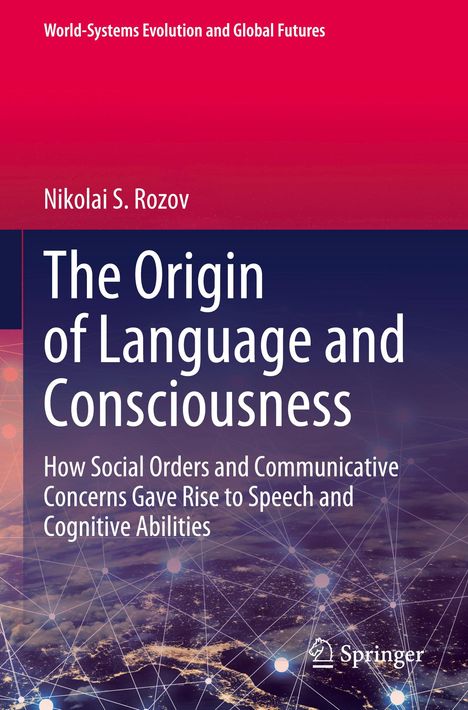 World-Systems Evolution and Global Futures

Nikolai S. Rozov

The Origin of Language and Consciousness

How Social Orders and Communicative Concerns Gave Rise to Speech and Cognitive Abilities

Springer